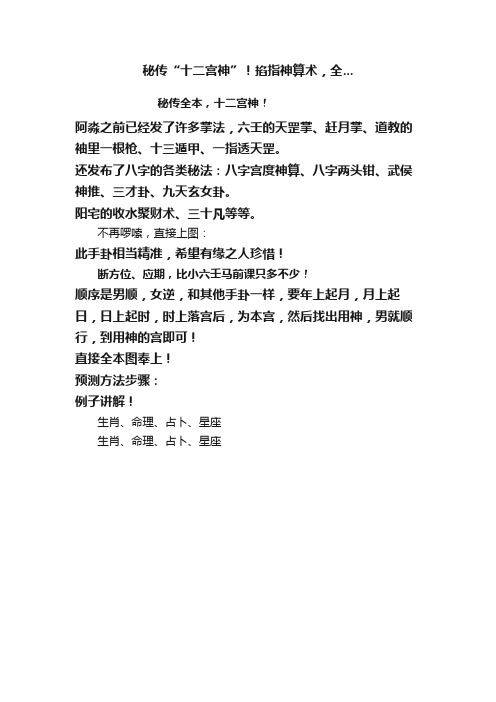 秘传“十二宫神”！掐指神算术，全...

秘传全本，十二宫神！

阿淼之前已经发了许多掌法，六壬的天罡掌、赶月掌、道教的袖里一根枪、十三遁甲、一指透天罡。

还发布了八字的各类秘法：八字宫度神算、八字两头钳、武侯神推、三才卦、九天玄女卦。

阳宅的收水聚财术、三十凡等等。

不再啰嗦，直接上图：

此手卦相当精准，希望有缘之人珍惜！

断方位、应期，比小六壬马前课只多不少！

顺序是男顺，女逆，和其他手卦一样，要年上起月，月上起日，日上起时，时上落宫后，为本宫，然后找出用神，男就顺行，到用神的宫即可！

直接全本图奉上！

预测方法步骤：

例子讲解！

生肖、命理、占卜、星座

生肖、命理、占卜、星座